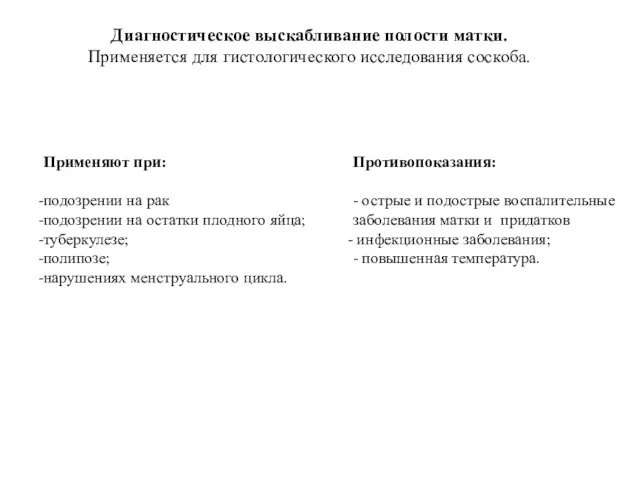 Диагностическое выскабливание полости матки.
Применяется для гистологического исследования соскоба.

Применяют при:

-подозрении на рак
-подозрении на остатки плодного яйца;
-туберкулезе;
-полипозе;
-нарушениях менструального цикла.

Противопоказания:

- острые и подострые воспалительные заболевания матки и придатков
- инфекционные заболевания;
- повышенная температура.